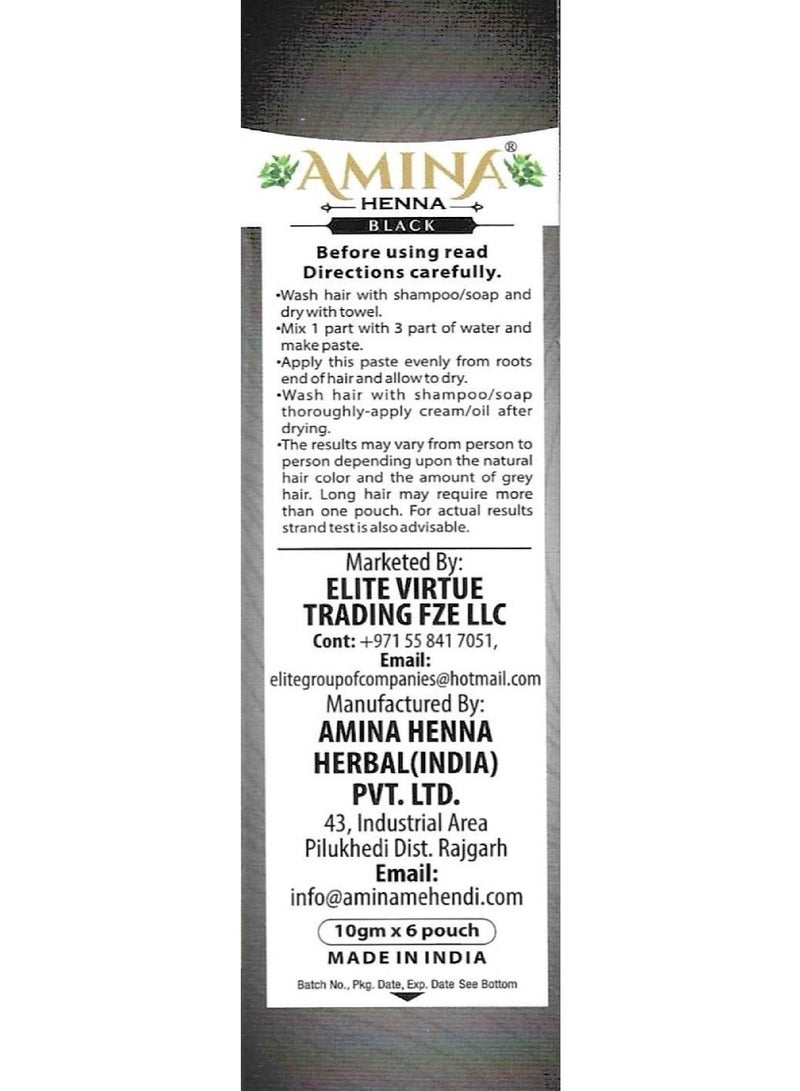 AMINA®
HENNA
BLACK

Before using read Directions carefully.

•Wash hair with shampoo/soap and dry with towel.
•Mix 1 part with 3 part of water and make paste.
•Apply this paste evenly from roots end of hair and allow to dry.
•Wash hair with shampoo/soap thoroughly-apply cream/oil after drying.
•The results may vary from person to person depending upon the natural hair color and the amount of grey hair. Long hair may require more than one pouch. For actual results strand test is also advisable.

Marketed By:
ELITE VIRTUE TRADING FZE LLC
Cont: +971 55 841 7051,
Email:
elitegroupofcompanies@hotmail.com

Manufactured By:
AMINA HENNA HERBAL(INDIA) PVT. LTD.
43, Industrial Area
Pilukhedi Dist. Rajgarh
Email:
info@aminamehendi.com

10gm x 6 pouch
MADE IN INDIA

Batch No., Pkg. Date, Exp. Date See Bottom